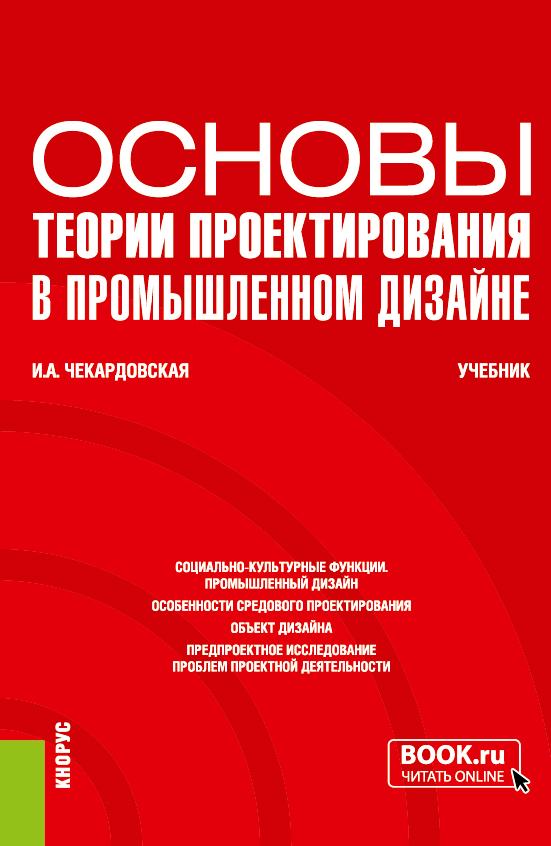 ОСНОВЫ
ТЕОРИИ ПРОЕКТИРОВАНИЯ
В ПРОМЫШЛЕННОМ ДИЗАЙНЕ

И.А. ЧЕКАРДОВСКАЯ

УЧЕБНИК

СОЦИАЛЬНО-КУЛЬТУРНЫЕ ФУНКЦИИ. ПРОМЫШЛЕННЫЙ ДИЗАЙН

ОСОБЕННОСТИ СРЕДОВОГО ПРОЕКТИРОВАНИЯ

ОБЪЕКТ ДИЗАЙНА

ПРЕДПРОЕКТНОЕ ИССЛЕДОВАНИЕ ПРОБЛЕМ ПРОЕКТНОЙ ДЕЯТЕЛЬНОСТИ

КНОРУС

BOOK.ru
ЧИТАТЬ ONLINE